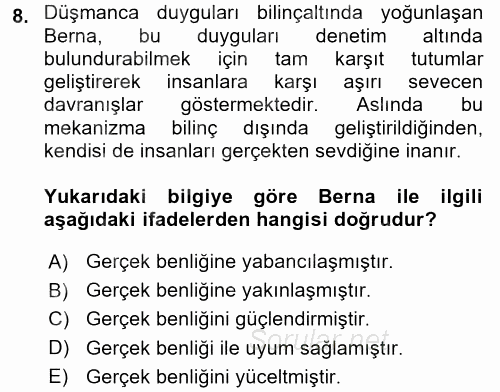 8. Düşmanca duyguları bilinçaltında yoğunlaşan Berna, bu duyguları denetim altında bulundurabilmek için tam karşıt tutumlar geliştirerek insanlara karşı aşırı sevecen davranışlar göstermektedir. Aslında bu mekanizma bilinç dışında geliştirildiğinden, kendisi de insanları gerçekten sevdiğine inanır.

Yukarıdaki bilgiye göre Berna ile ilgili aşağıdaki ifadelerden hangisi doğrudur?

A) Gerçek benliğine yabancılaşmıştır.
B) Gerçek benliğine yakınlaşmıştır.
C) Gerçek benliğini güçlendirmiştir.
D) Gerçek benliği ile uyum sağlamıştır.
E) Gerçek benliğini yüceltmiştir.

Sorular.net